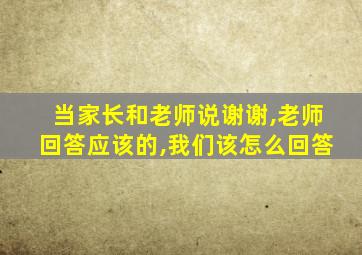 当家长和老师说谢谢,老师回答应该的,我们该怎么回答